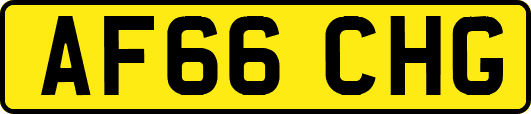 AF66 CHG